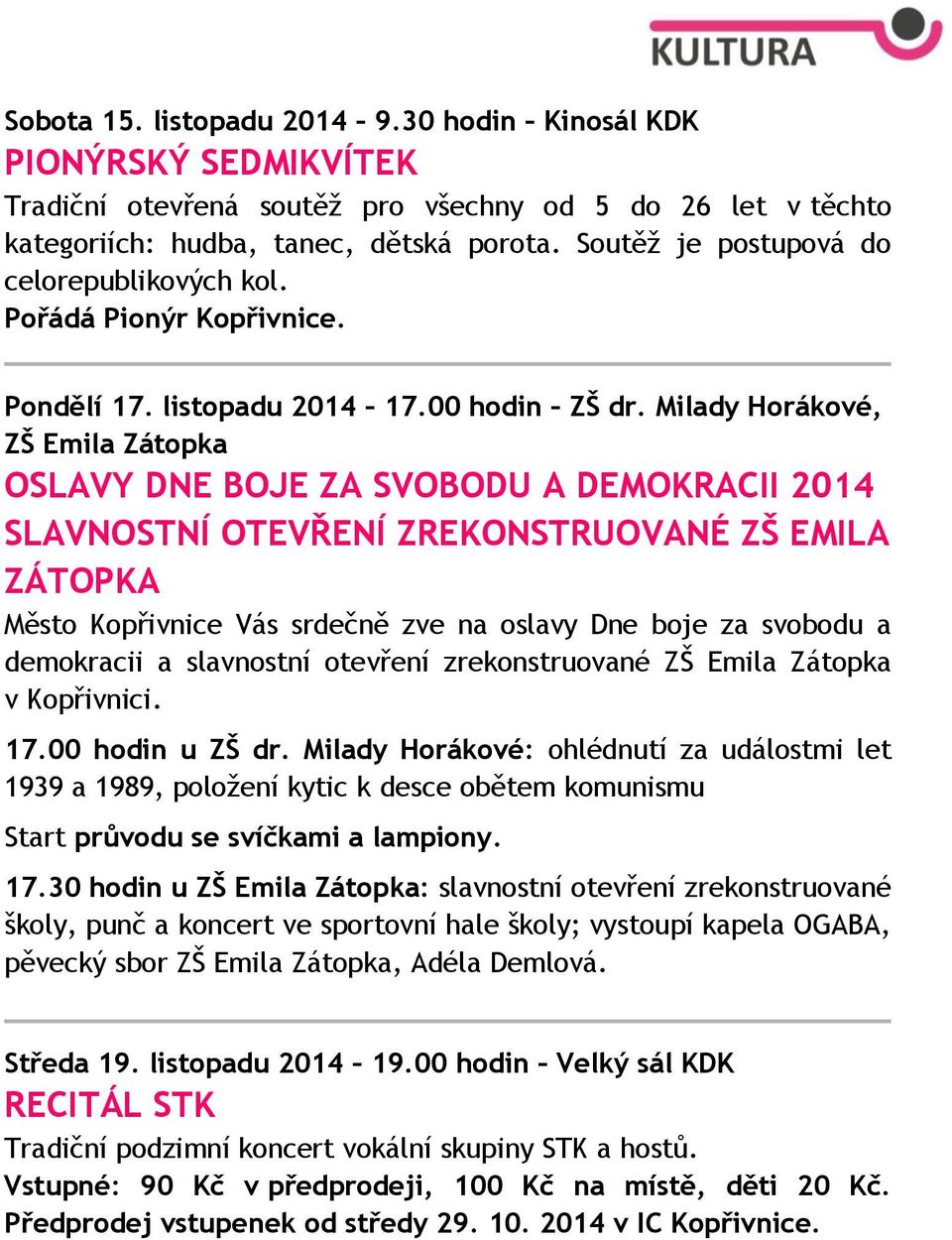 KULTURA

Sobota 15. listopadu 2014 – 9.30 hodin – Kinosál KDK
PIONÝRSKÝ SEDMIKVÍTEK
Tradiční otevřená soutěž pro všechny od 5 do 26 let v těchto kategoriích: hudba, tanec, dětská porota. Soutěž je postupová do celorepublikových kol.
Pořádá Pionýr Kopřivnice.

Pondělí 17. listopadu 2014 – 17.00 hodin – ZŠ dr. Milady Horákové, ZŠ Emila Zátopka
OSLAVY DNE BOJE ZA SVOBODU A DEMOKRACII 2014
SLAVNOSTNÍ OTEVŘENÍ ZREKONSTRUOVANÉ ZŠ EMILA ZÁTOPKA
Město Kopřivnice Vás srdečně zve na oslavy Dne boje za svobodu a demokracii a slavnostní otevření zrekonstruované ZŠ Emila Zátopka v Kopřivnici.

17.00 hodin u ZŠ dr. Milady Horákové: ohlédnutí za událostmi let 1939 a 1989, položení kytic k desce obětem komunismu

Start průvodu se svíčkami a lampiony.

17.30 hodin u ZŠ Emila Zátopka: slavnostní otevření zrekonstruované školy, punč a koncert ve sportovní hale školy; vystoupí kapela OGABA, pěvecký sbor ZŠ Emila Zátopka, Adéla Demlová.

Středa 19. listopadu 2014 – 19.00 hodin – Velký sál KDK
RECITÁL STK
Tradiční podzimní koncert vokální skupiny STK a hostů.
Vstupné: 90 Kč v předprodeji, 100 Kč na místě, děti 20 Kč.
Předprodej vstupenek od středy 29. 10. 2014 v IC Kopřivnice.